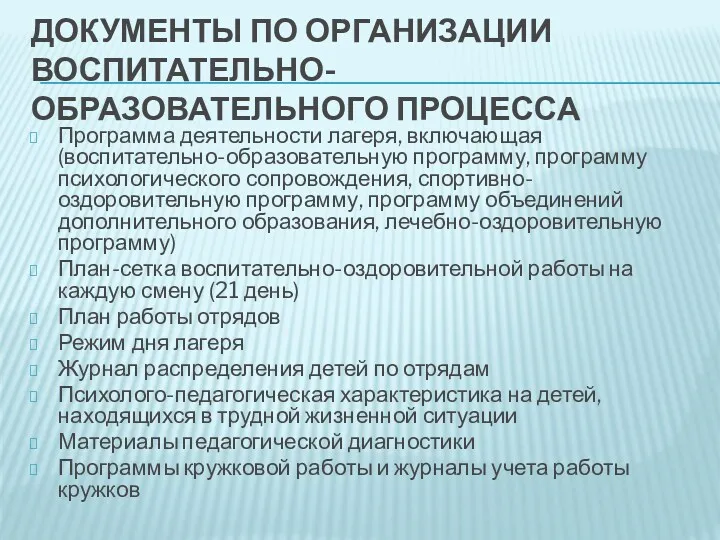 ДОКУМЕНТЫ ПО ОРГАНИЗАЦИИ ВОСПИТАТЕЛЬНО-ОБРАЗОВАТЕЛЬНОГО ПРОЦЕССА

Программа деятельности лагеря, включающая (воспитательно-образовательную программу, программу психологического сопровождения, спортивно-оздоровительную программу, программу объединений дополнительного образования, лечебно-оздоровительную программу)

План-сетка воспитательно-оздоровительной работы на каждую смену (21 день)

План работы отрядов

Режим дня лагеря

Журнал распределения детей по отрядам

Психолого-педагогическая характеристика на детей, находящихся в трудной жизненной ситуации

Материалы педагогической диагностики

Программы кружковой работы и журналы учета работы кружков